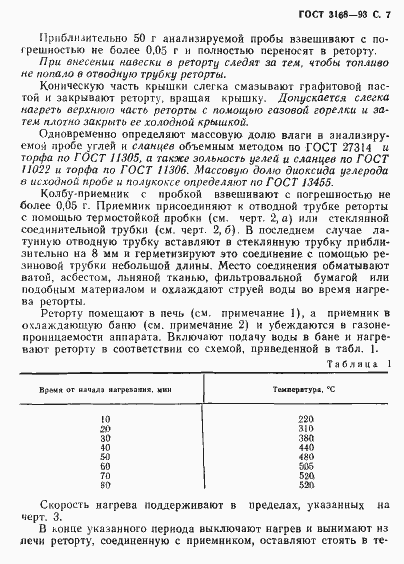 ГОСТ 3168—93 С. 7

Приблизительно 50 г анализируемой пробы взвешивают с погрешностью не более 0,05 г и полностью переносят в реторту.

При внесении навески в реторту следят за тем, чтобы топливо не попало в отводную трубку реторты.

Коническую часть крышки слегка смазывают графитовой пастой и закрывают реторту, вращая крышку. Допускается слегка нагреть верхнюю часть реторты с помощью газовой горелки и затем плотно закрыть ее холодной крышкой.

Одновременно определяют массовую долю влаги в анализируемой пробе углей и сланцев объемным методом по ГОСТ 27314 и торфа по ГОСТ 11305, а также зольность углей и сланцев по ГОСТ 11022 и торфа по ГОСТ 11306. Массовую долю диоксида углерода в исходной пробе и полукоксе определяют по ГОСТ 13455.

Колбу-приемник с пробкой взвешивают с погрешностью не более 0,05 г. Приемник присоединяют к отводной трубке реторты с помощью термостойкой пробки (см. черт. 2, а) или стеклянной соединительной трубки (см. черт. 2, б). В последнем случае латунную отводную трубку вставляют в стеклянную трубку приблизительно на 8 мм и герметизируют это соединение с помощью резиновой трубки небольшой длины. Место соединения обматывают ватой, асбестом, льняной тканью, фильтровальной бумагой или подобным материалом и охлаждают струей воды во время нагрева реторты.

Реторту помещают в печь (см. примечание 1), а приемник в охлаждающую баню (см. примечание 2) и убеждаются в газонепроницаемости аппарата. Включают подачу воды в бане и нагревают реторту в соответствии со схемой, приведенной в табл. 1.

Таблица 1

| Время от начала нагревания, мин | Температура, °С |
|---|---|
| 10 | 220 |
| 20 | 310 |
| 30 | 380 |
| 40 | 440 |
| 50 | 480 |
| 60 | 505 |
| 70 | 520 |
| 80 | 520 |

Скорость нагрева поддерживают в пределах, указанных на черт. 3.

В конце указанного периода выключают нагрев и вынимают из печи реторту, соединенную с приемником, оставляют стоять в те-